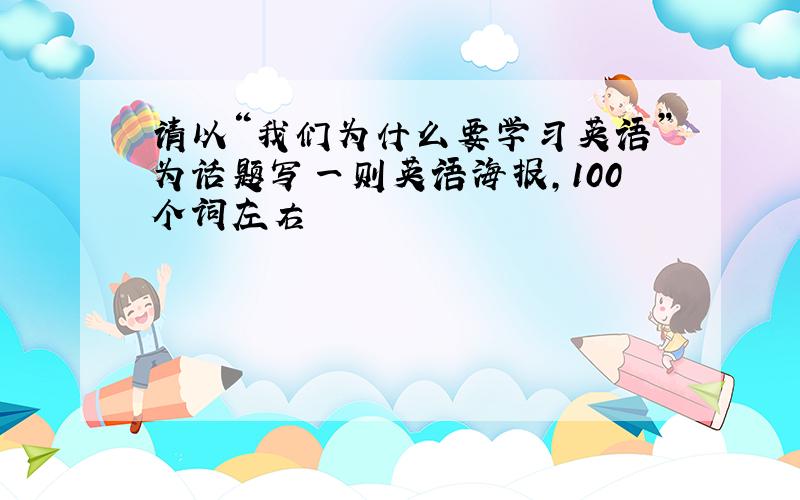 请以“我们为什么要学习英语”为话题写一则英语海报,100个词左右